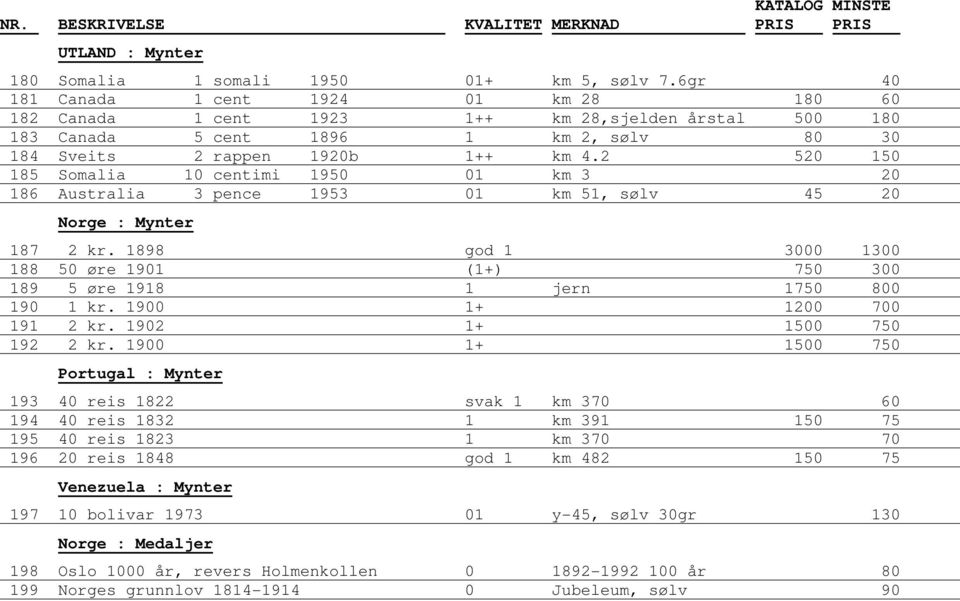 | NR. | BESKRIVELSE | KVALITET | MERKNAD | KATALOG PRIS | MINSTE PRIS |
|---|---|---|---|---|---|
| | **UTLAND : Mynter** | | | | |
| 180 | Somalia 1 somali 1950 | 01+ | km 5, sølv 7.6gr | | 40 |
| 181 | Canada 1 cent 1924 | 01 | km 28 | 180 | 60 |
| 182 | Canada 1 cent 1923 | 1++ | km 28,sjelden årstal | 500 | 180 |
| 183 | Canada 5 cent 1896 | 1 | km 2, sølv | 80 | 30 |
| 184 | Sveits 2 rappen 1920b | 1++ | km 4.2 | 520 | 150 |
| 185 | Somalia 10 centimi 1950 | 01 | km 3 | | 20 |
| 186 | Australia 3 pence 1953 | 01 | km 51, sølv | 45 | 20 |
| | **Norge : Mynter** | | | | |
| 187 | 2 kr. 1898 | god 1 | | 3000 | 1300 |
| 188 | 50 øre 1901 | (1+) | | 750 | 300 |
| 189 | 5 øre 1918 | 1 | jern | 1750 | 800 |
| 190 | 1 kr. 1900 | 1+ | | 1200 | 700 |
| 191 | 2 kr. 1902 | 1+ | | 1500 | 750 |
| 192 | 2 kr. 1900 | 1+ | | 1500 | 750 |
| | **Portugal : Mynter** | | | | |
| 193 | 40 reis 1822 | svak 1 | km 370 | | 60 |
| 194 | 40 reis 1832 | 1 | km 391 | 150 | 75 |
| 195 | 40 reis 1823 | 1 | km 370 | | 70 |
| 196 | 20 reis 1848 | god 1 | km 482 | 150 | 75 |
| | **Venezuela : Mynter** | | | | |
| 197 | 10 bolivar 1973 | 01 | y-45, sølv 30gr | | 130 |
| | **Norge : Medaljer** | | | | |
| 198 | Oslo 1000 år, revers Holmenkollen | 0 | 1892-1992 100 år | | 80 |
| 199 | Norges grunnlov 1814-1914 | 0 | Jubeleum, sølv | | 90 |